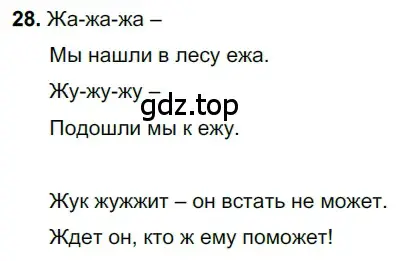 **28.** Жа-жа-жа –

Мы нашли в лесу ежа.

Жу-жу-жу –

gdz.top

Подошли мы к ежу.

Жук жужжит – он встать не может.

Ждет он, кто ж ему поможет!